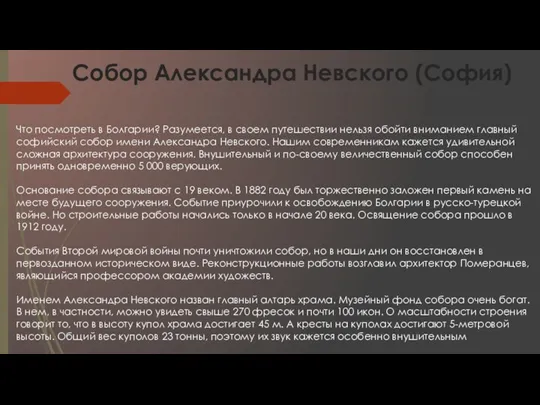 Собор Александра Невского (София)

Что посмотреть в Болгарии? Разумеется, в своем путешествии нельзя обойти вниманием главный софийский собор имени Александра Невского. Нашим современникам кажется удивительной сложная архитектура сооружения. Внушительный и по-своему величественный собор способен принять одновременно 5 000 верующих.

Основание собора связывают с 19 веком. В 1882 году был торжественно заложен первый камень на месте будущего сооружения. Событие приурочили к освобождению Болгарии в русско-турецкой войне. Но строительные работы начались только в начале 20 века. Освящение собора прошло в 1912 году.

События Второй мировой войны почти уничтожили собор, но в наши дни он восстановлен в первозданном историческом виде. Реконструкционные работы возглавил архитектор Померанцев, являющийся профессором академии художеств.

Именем Александра Невского назван главный алтарь храма. Музейный фонд собора очень богат. В нем, в частности, можно увидеть свыше 270 фресок и почти 100 икон. О масштабности строения говорит то, что в высоту купол храма достигает 45 м. А кресты на куполах достигают 5-метровой высоты. Общий вес куполов 23 тонны, поэтому их звук кажется особенно внушительным